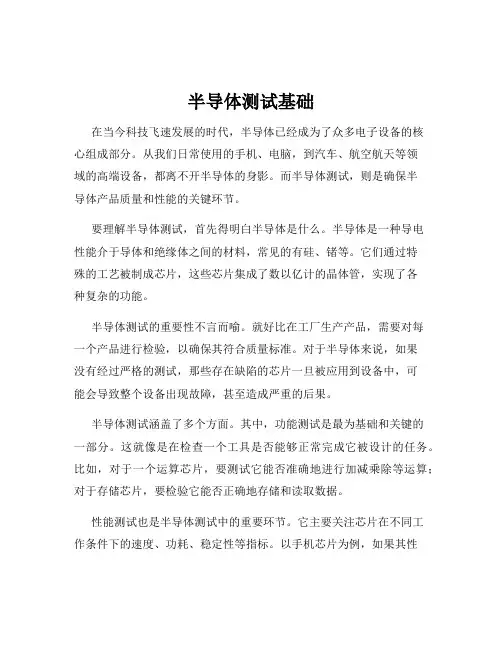 半导体测试基础

在当今科技飞速发展的时代，半导体已经成为了众多电子设备的核心组成部分。从我们日常使用的手机、电脑，到汽车、航空航天等领域的高端设备，都离不开半导体的身影。而半导体测试，则是确保半导体产品质量和性能的关键环节。

要理解半导体测试，首先得明白半导体是什么。半导体是一种导电性能介于导体和绝缘体之间的材料，常见的有硅、锗等。它们通过特殊的工艺被制成芯片，这些芯片集成了数以亿计的晶体管，实现了各种复杂的功能。

半导体测试的重要性不言而喻。就好比在工厂生产产品，需要对每一个产品进行检验，以确保其符合质量标准。对于半导体来说，如果没有经过严格的测试，那些存在缺陷的芯片一旦被应用到设备中，可能会导致整个设备出现故障，甚至造成严重的后果。

半导体测试涵盖了多个方面。其中，功能测试是最为基础和关键的一部分。这就像是在检查一个工具是否能够正常完成它被设计的任务。比如，对于一个运算芯片，要测试它能否准确地进行加减乘除等运算；对于存储芯片，要检验它能否正确地存储和读取数据。

性能测试也是半导体测试中的重要环节。它主要关注芯片在不同工作条件下的速度、功耗、稳定性等指标。以手机芯片为例，如果其性